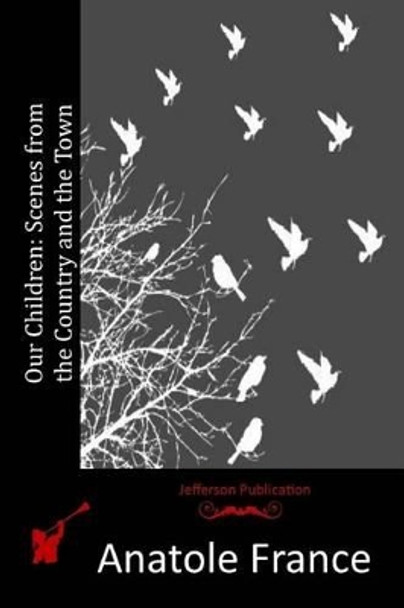 Our Children: Scenes from the Country and the Town

Jefferson Publication

Anatole France